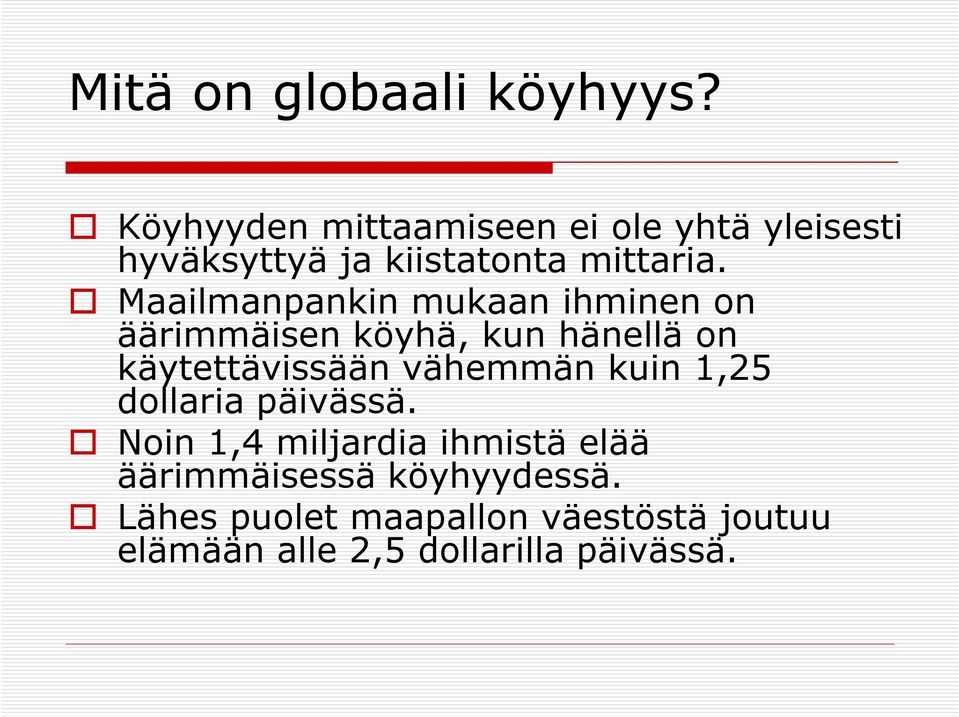 Mitä on globaali köyhyys?

Köyhyyden mittaamiseen ei ole yhtä yleisesti hyväksyttyä ja kiistatonta mittaria.

Maailmanpankin mukaan ihminen on äärimmäisen köyhä, kun hänellä on käytettävissään vähemmän kuin 1,25 dollaria päivässä.

Noin 1,4 miljardia ihmistä elää äärimmäisessä köyhyydessä.

Lähes puolet maapallon väestöstä joutuu elämään alle 2,5 dollarilla päivässä.